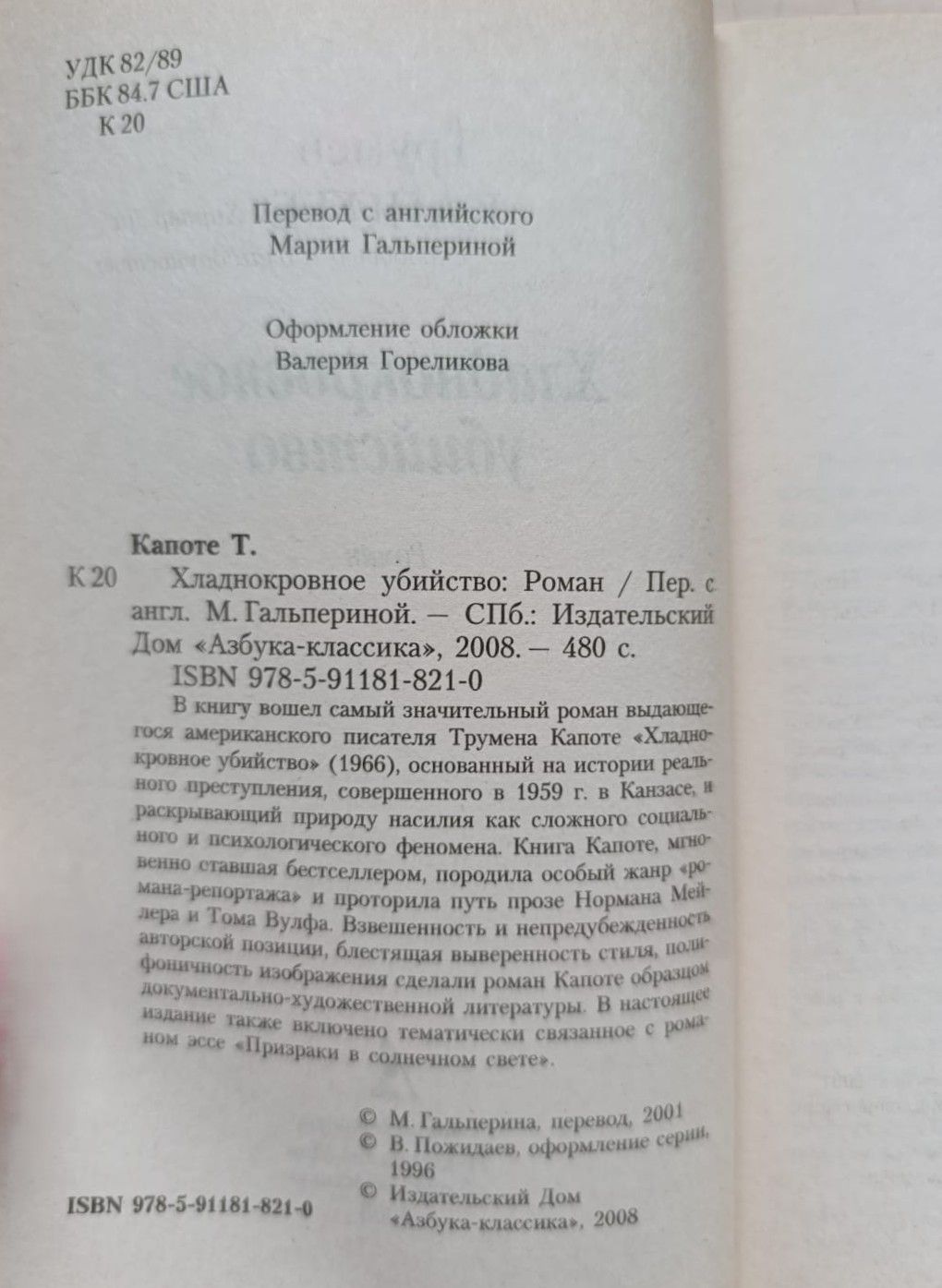 УДК 82/89
ББК 84.7 США
К 20

Перевод с английского
Марии Гальпериной

Оформление обложки
Валерия Гореликова

Капоте Т.

К 20 Хладнокровное убийство: Роман / Пер. с англ. М. Гальпериной. — СПб.: Издательский Дом «Азбука-классика», 2008. — 480 с.
ISBN 978-5-91181-821-0

В книгу вошел самый значительный роман выдающегося американского писателя Трумена Капоте «Хладнокровное убийство» (1966), основанный на истории реального преступления, совершенного в 1959 г. в Канзасе, и раскрывающий природу насилия как сложного социального и психологического феномена. Книга Капоте, мгновенно ставшая бестселлером, породила особый жанр «романа-репортажа» и проторила путь прозе Нормана Мейлера и Тома Вулфа. Взвешенность и непредубежденность авторской позиции, блестящая выверенность стиля, полифоничность изображения сделали роман Капоте образцом документально-художественной литературы. В настоящее издание также включено тематически связанное с романом эссе «Призраки в солнечном свете».

© М. Гальперина, перевод, 2001
© В. Пожидаев, оформление серии, 1996
© Издательский Дом «Азбука-классика», 2008

ISBN 978-5-91181-821-0